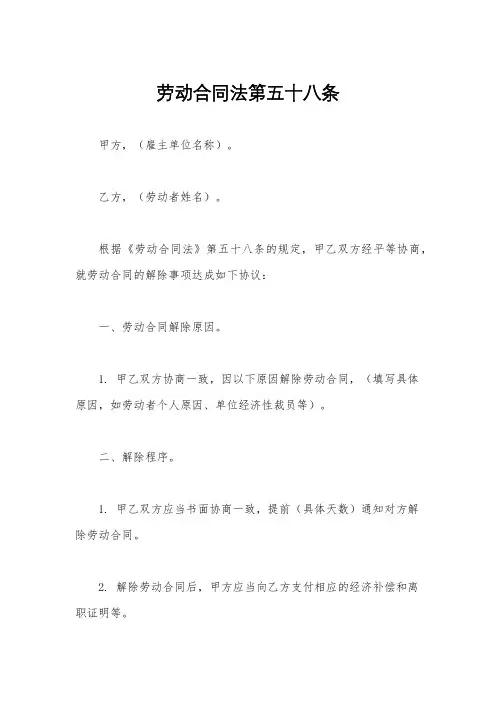 劳动合同法第五十八条

甲方，（雇主单位名称）。

乙方，（劳动者姓名）。

根据《劳动合同法》第五十八条的规定，甲乙双方经平等协商，就劳动合同的解除事项达成如下协议：

一、劳动合同解除原因。

1. 甲乙双方协商一致，因以下原因解除劳动合同，（填写具体原因，如劳动者个人原因、单位经济性裁员等）。

二、解除程序。

1. 甲乙双方应当书面协商一致，提前（具体天数）通知对方解除劳动合同。

2. 解除劳动合同后，甲方应当向乙方支付相应的经济补偿和离职证明等。